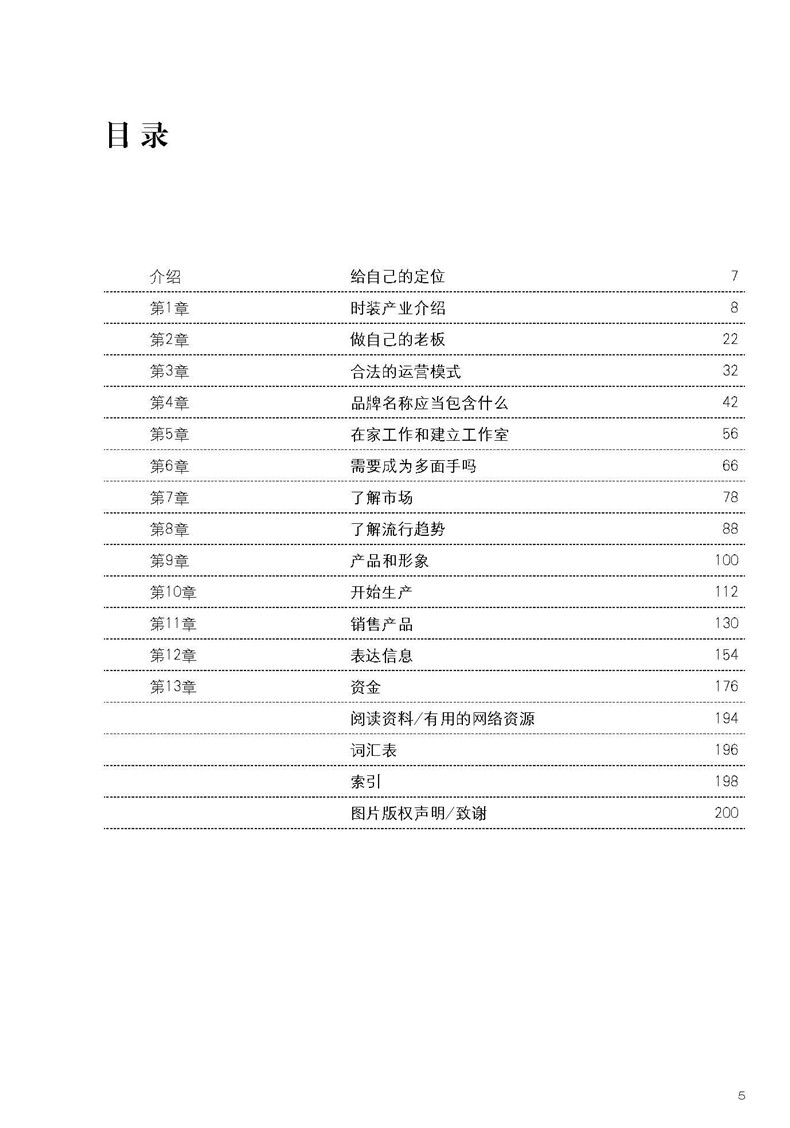 目录

| | | |
|---|---|---|
| 介绍 | 给自己的定位 | 7 |
| 第1章 | 时装产业介绍 | 8 |
| 第2章 | 做自己的老板 | 22 |
| 第3章 | 合法的运营模式 | 32 |
| 第4章 | 品牌名称应当包含什么 | 42 |
| 第5章 | 在家工作和建立工作室 | 56 |
| 第6章 | 需要成为多面手吗 | 66 |
| 第7章 | 了解市场 | 78 |
| 第8章 | 了解流行趋势 | 88 |
| 第9章 | 产品和形象 | 100 |
| 第10章 | 开始生产 | 112 |
| 第11章 | 销售产品 | 130 |
| 第12章 | 表达信息 | 154 |
| 第13章 | 资金 | 176 |
| | 阅读资料/有用的网络资源 | 194 |
| | 词汇表 | 196 |
| | 索引 | 198 |
| | 图片版权声明/致谢 | 200 |

5